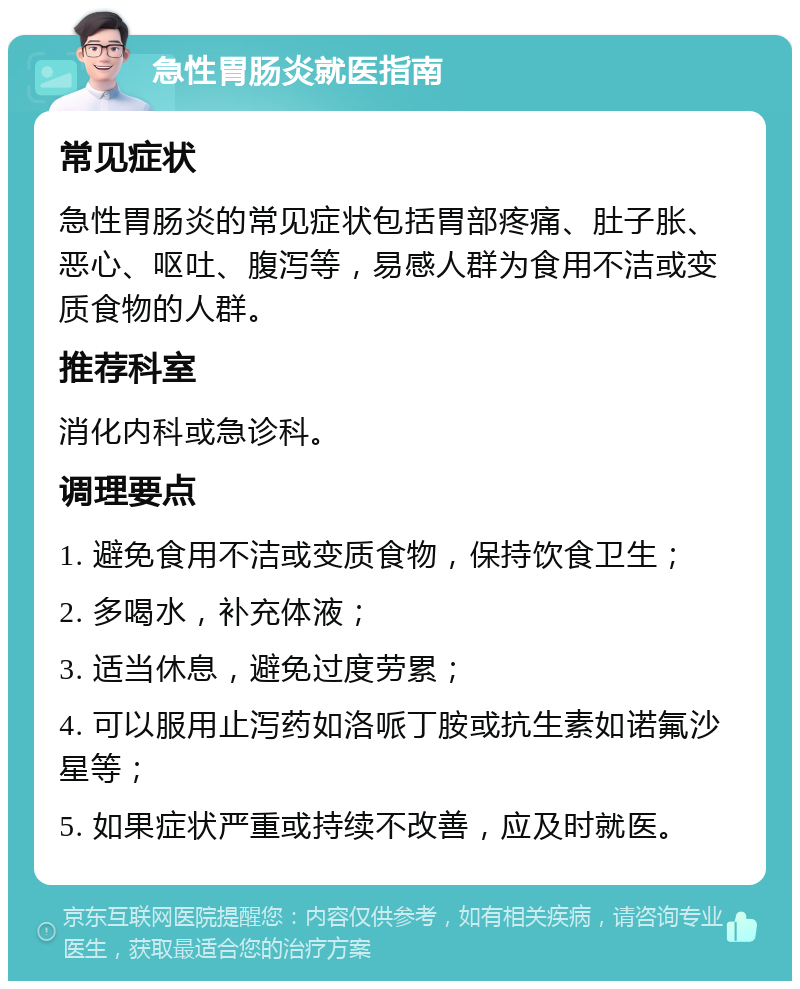 急性胃肠炎就医指南

常见症状

急性胃肠炎的常见症状包括胃部疼痛、肚子胀、恶心、呕吐、腹泻等，易感人群为食用不洁或变质食物的人群。

推荐科室

消化内科或急诊科。

调理要点

1. 避免食用不洁或变质食物，保持饮食卫生；

2. 多喝水，补充体液；

3. 适当休息，避免过度劳累；

4. 可以服用止泻药如洛哌丁胺或抗生素如诺氟沙星等；

5. 如果症状严重或持续不改善，应及时就医。

京东互联网医院提醒您：内容仅供参考，如有相关疾病，请咨询专业医生，获取最适合您的治疗方案